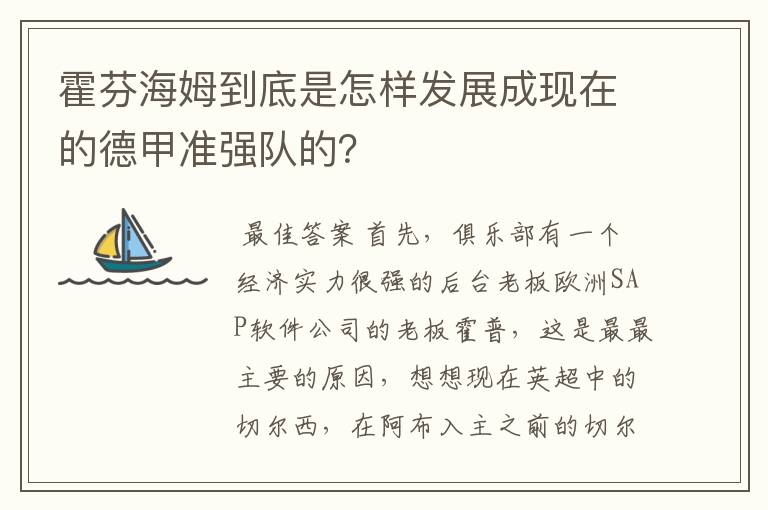 霍芬海姆到底是怎样发展成现在的德甲准强队的?

最佳答案 首先，俱乐部有一个经济实力很强的后台老板欧洲SAP软件公司的老板霍普，这是最最主要的原因，想想现在英超中的切尔西，在阿布入主之前的切尔